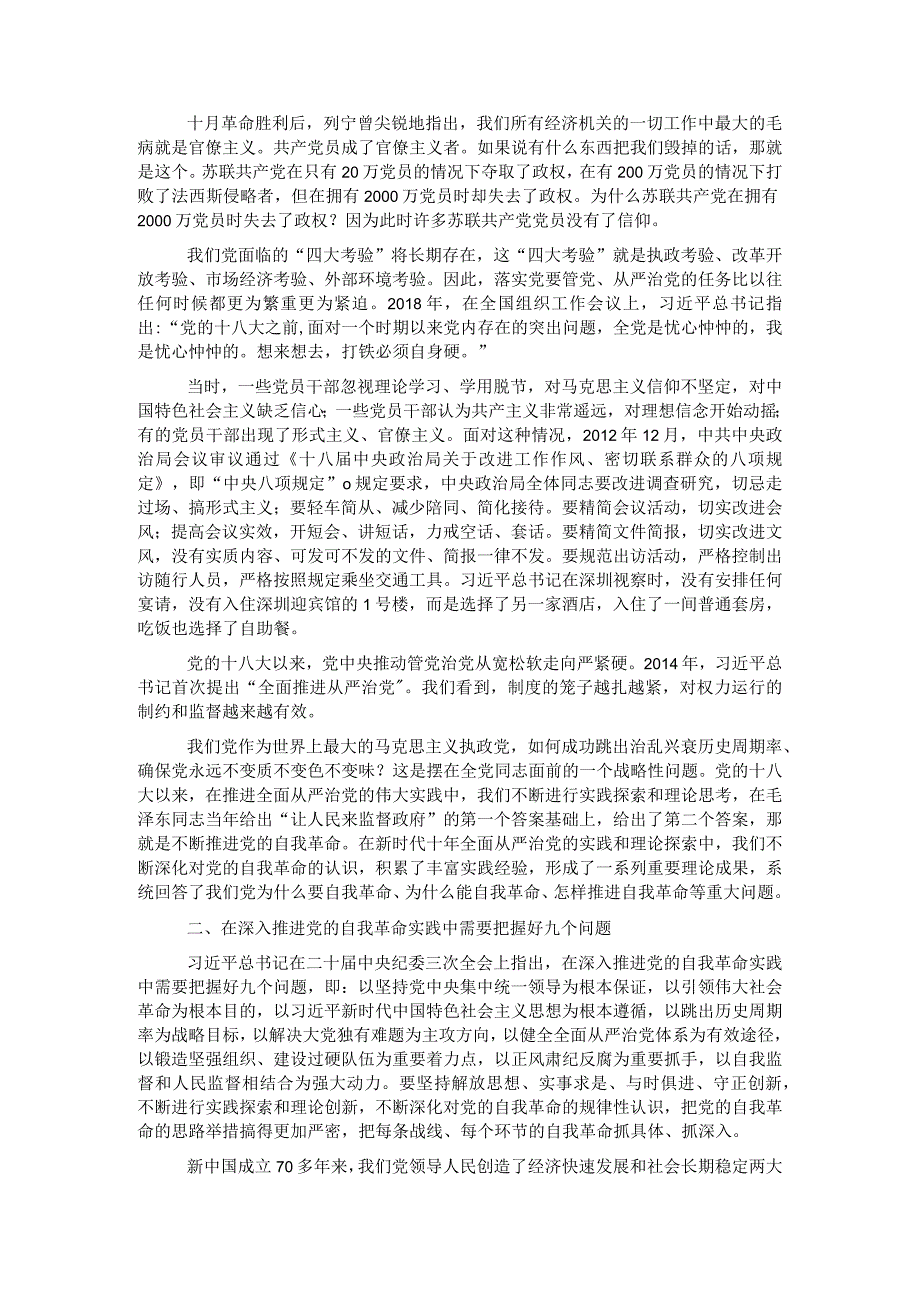 十月革命胜利后，列宁曾尖锐地指出，我们所有经济机关的一切工作中最大的毛病就是官僚主义。共产党员成了官僚主义者。如果说有什么东西把我们毁掉的话，那就是这个。苏联共产党在只有20万党员的情况下夺取了政权，在有200万党员的情况下打败了法西斯侵略者，但在拥有2000万党员时却失去了政权。为什么苏联共产党在拥有2000万党员时失去了政权？因为此时许多苏联共产党党员没有了信仰。

我们党面临的“四大考验”将长期存在，这“四大考验”就是执政考验、改革开放考验、市场经济考验、外部环境考验。因此，落实党要管党、从严治党的任务比以往任何时候都更为繁重更为紧迫。2018年，在全国组织工作会议上，习近平总书记指出：“党的十八大之前，面对一个时期以来党内存在的突出问题，全党是忧心忡忡的，我是忧心忡忡的。想来想去，打铁必须自身硬。”

当时，一些党员干部忽视理论学习、学用脱节，对马克思主义信仰不坚定，对中国特色社会主义缺乏信心；一些党员干部认为共产主义非常遥远，对理想信念开始动摇；有的党员干部出现了形式主义、官僚主义。面对这种情况，2012年12月，中共中央政治局会议审议通过《十八届中央政治局关于改进工作作风、密切联系群众的八项规定》，即“中央八项规定”o规定要求，中央政治局全体同志要改进调查研究，切忌走过场、搞形式主义；要轻车简从、减少陪同、简化接待。要精简会议活动，切实改进会风；提高会议实效，开短会、讲短话，力戒空话、套话。要精简文件简报，切实改进文风，没有实质内容、可发可不发的文件、简报一律不发。要规范出访活动，严格控制出访随行人员，严格按照规定乘坐交通工具。习近平总书记在深圳视察时，没有安排任何宴请，没有入住深圳迎宾馆的1号楼，而是选择了另一家酒店，入住了一间普通套房，吃饭也选择了自助餐。

党的十八大以来，党中央推动管党治党从宽松软走向严紧硬。2014年，习近平总书记首次提出“全面推进从严治党”。我们看到，制度的笼子越扎越紧，对权力运行的制约和监督越来越有效。

我们党作为世界上最大的马克思主义执政党，如何成功跳出治乱兴衰历史周期率、确保党永远不变质不变色不变味？这是摆在全党同志面前的一个战略性问题。党的十八大以来，在推进全面从严治党的伟大实践中，我们不断进行实践探索和理论思考，在毛泽东同志当年给出“让人民来监督政府”的第一个答案基础上，给出了第二个答案，那就是不断推进党的自我革命。在新时代十年全面从严治党的实践和理论探索中，我们不断深化对党的自我革命的认识，积累了丰富实践经验，形成了一系列重要理论成果，系统回答了我们党为什么要自我革命、为什么能自我革命、怎样推进自我革命等重大问题。

二、在深入推进党的自我革命实践中需要把握好九个问题

习近平总书记在二十届中央纪委三次全会上指出，在深入推进党的自我革命实践中需要把握好九个问题，即：以坚持党中央集中统一领导为根本保证，以引领伟大社会革命为根本目的，以习近平新时代中国特色社会主义思想为根本遵循，以跳出历史周期率为战略目标，以解决大党独有难题为主攻方向，以健全全面从严治党体系为有效途径，以锻造坚强组织、建设过硬队伍为重要着力点，以正风肃纪反腐为重要抓手，以自我监督和人民监督相结合为强大动力。要坚持解放思想、实事求是、与时俱进、守正创新，不断进行实践探索和理论创新，不断深化对党的自我革命的规律性认识，把党的自我革命的思路举措搞得更加严密，把每条战线、每个环节的自我革命抓具体、抓深入。

新中国成立70多年来，我们党领导人民创造了经济快速发展和社会长期稳定两大